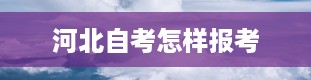 河北自考怎样报考